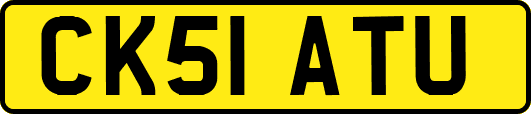 CK51 ATU